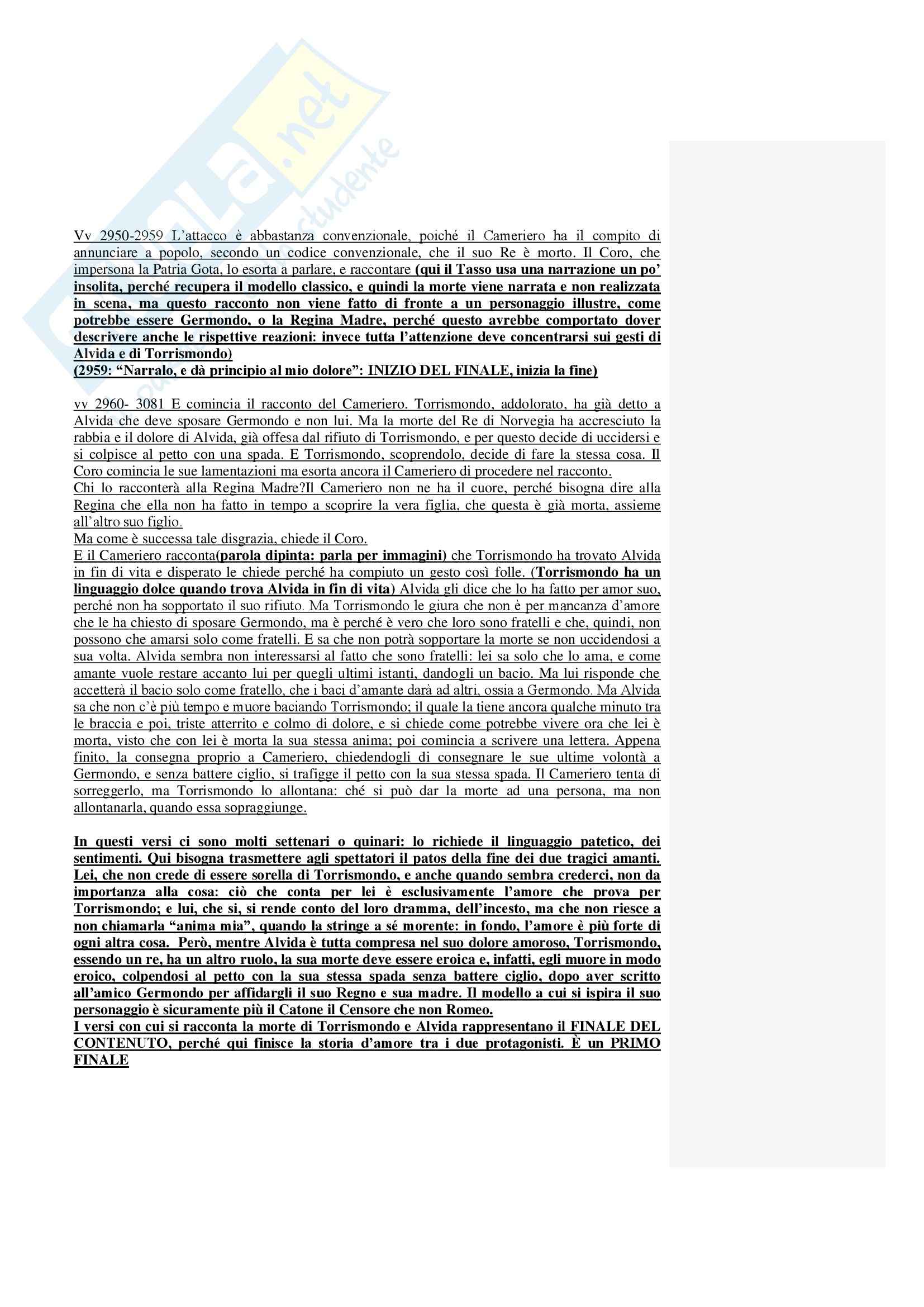 Vv 2950-2959 L'attacco è abbastanza convenzionale, poiché il Cameriero ha il compito di annunciare a popolo, secondo un codice convenzionale, che il suo Re è morto. Il Coro, che impersona la Patria Gota, lo esorta a parlare, e raccontare (qui il Tasso usa una narrazione un po' insolita, perché recupera il modello classico, e quindi la morte viene narrata e non realizzata in scena, ma questo racconto non viene fatto di fronte a un personaggio illustre, come potrebbe essere Germondo, o la Regina Madre, perché questo avrebbe comportato dover descrivere anche le rispettive reazioni: invece tutta l'attenzione deve concentrarsi sui gesti di Alvida e di Torrismondo)
(2959: "Narralo, e dà principio al mio dolore": INIZIO DEL FINALE, inizia la fine)

vv 2960- 3081 E comincia il racconto del Cameriero. Torrismondo, addolorato, ha già detto a Alvida che deve sposare Germondo e non lui. Ma la morte del Re di Norvegia ha accresciuto la rabbia e il dolore di Alvida, già offesa dal rifiuto di Torrismondo, e per questo decide di uccidersi e si colpisce al petto con una spada. E Torrismondo, scoprendolo, decide di fare la stessa cosa. Il Coro comincia le sue lamentazioni ma esorta ancora il Cameriero di procedere nel racconto.
Chi lo racconterà alla Regina Madre?Il Cameriero non ne ha il cuore, perché bisogna dire alla Regina che ella non ha fatto in tempo a scoprire la vera figlia, che questa è già morta, assieme all'altro suo figlio.
Ma come è successa tale disgrazia, chiede il Coro.
E il Cameriero racconta(parola dipinta: parla per immagini) che Torrismondo ha trovato Alvida in fin di vita e disperato le chiede perché ha compiuto un gesto così folle. (Torrismondo ha un linguaggio dolce quando trova Alvida in fin di vita) Alvida gli dice che lo ha fatto per amor suo, perché non ha sopportato il suo rifiuto. Ma Torrismondo le giura che non è per mancanza d'amore che le ha chiesto di sposare Germondo, ma è perché è vero che loro sono fratelli e che, quindi, non possono che amarsi solo come fratelli. E sa che non potrà sopportare la morte se non uccidendosi a sua volta. Alvida sembra non interessarsi al fatto che sono fratelli: lei sa solo che lo ama, e come amante vuole restare accanto lui per quegli ultimi istanti, dandogli un bacio. Ma lui risponde che accetterà il bacio solo come fratello, che i baci d'amante darà ad altri, ossia a Germondo. Ma Alvida sa che non c'è più tempo e muore baciando Torrismondo; il quale la tiene ancora qualche minuto tra le braccia e poi, triste atterrito e colmo di dolore, e si chiede come potrebbe vivere ora che lei è morta, visto che con lei è morta la sua stessa anima; poi comincia a scrivere una lettera. Appena finito, la consegna proprio a Cameriero, chiedendogli di consegnare le sue ultime volontà a Germondo, e senza battere ciglio, si trafigge il petto con la sua stessa spada. Il Cameriero tenta di sorreggerlo, ma Torrismondo lo allontana: ché si può dar la morte ad una persona, ma non allontanarla, quando essa sopraggiunge.

In questi versi ci sono molti settenari o quinari: lo richiede il linguaggio patetico, dei sentimenti. Qui bisogna trasmettere agli spettatori il patos della fine dei due tragici amanti. Lei, che non crede di essere sorella di Torrismondo, e anche quando sembra crederci, non da importanza alla cosa: ciò che conta per lei è esclusivamente l'amore che prova per Torrismondo; e lui, che si, si rende conto del loro dramma, dell'incesto, ma che non riesce a non chiamarla "anima mia", quando la stringe a sé morente: in fondo, l'amore è più forte di ogni altra cosa. Però, mentre Alvida è tutta compresa nel suo dolore amoroso, Torrismondo, essendo un re, ha un altro ruolo, la sua morte deve essere eroica e, infatti, egli muore in modo eroico, colpendosi al petto con la sua stessa spada senza battere ciglio, dopo aver scritto all'amico Germondo per affidargli il suo Regno e sua madre. Il modello a cui si ispira il suo personaggio è sicuramente più il Catone il Censore che non Romeo.
I versi con cui si racconta la morte di Torrismondo e Alvida rappresentano il FINALE DEL CONTENUTO, perché qui finisce la storia d'amore tra i due protagonisti. È un PRIMO FINALE